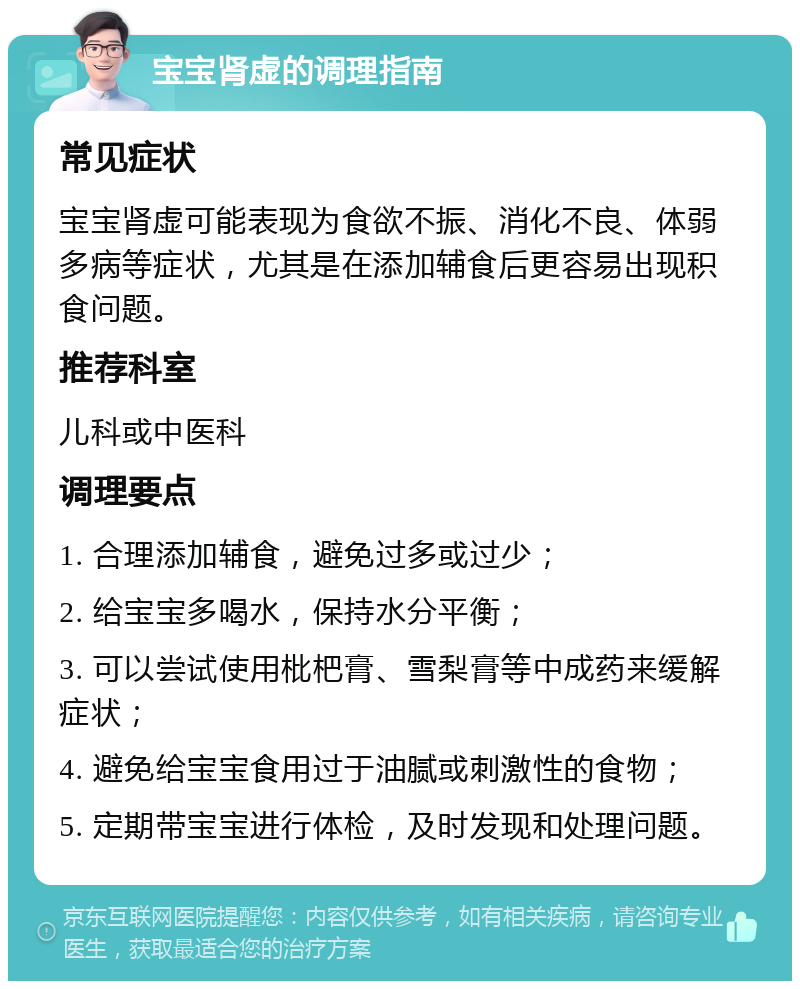 宝宝肾虚的调理指南

常见症状

宝宝肾虚可能表现为食欲不振、消化不良、体弱多病等症状，尤其是在添加辅食后更容易出现积食问题。

推荐科室

儿科或中医科

调理要点

1. 合理添加辅食，避免过多或过少；

2. 给宝宝多喝水，保持水分平衡；

3. 可以尝试使用枇杷膏、雪梨膏等中成药来缓解症状；

4. 避免给宝宝食用过于油腻或刺激性的食物；

5. 定期带宝宝进行体检，及时发现和处理问题。

京东互联网医院提醒您：内容仅供参考，如有相关疾病，请咨询专业医生，获取最适合您的治疗方案